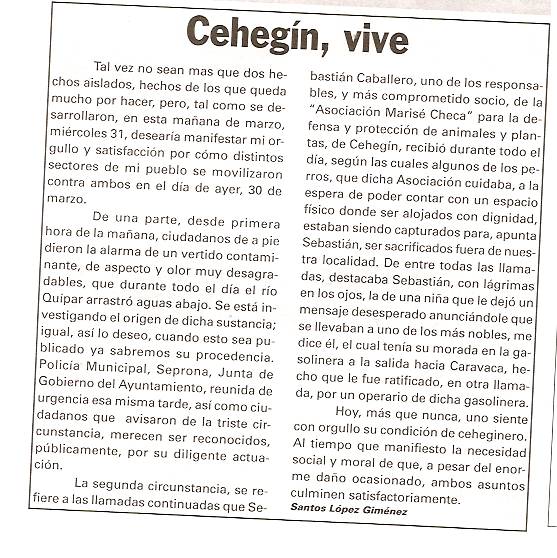 Cehegín, vive

Tal vez no sean mas que dos hechos aislados, hechos de los que queda mucho por hacer, pero, tal como se desarrollaron, en esta mañana de marzo, miércoles 31, desearía manifestar mi orgullo y satisfacción por cómo distintos sectores de mi pueblo se movilizaron contra ambos en el día de ayer, 30 de marzo.

De una parte, desde primera hora de la mañana, ciudadanos de a pie dieron la alarma de un vertido contaminante, de aspecto y olor muy desagradables, que durante todo el día el río Quipar arrastró aguas abajo. Se está investigando el origen de dicha sustancia; igual, así lo deseo, cuando esto sea publicado ya sabremos su procedencia. Policía Municipal, Seprona, Junta de Gobierno del Ayuntamiento, reunida de urgencia esa misma tarde, así como ciudadanos que avisaron de la triste circunstancia, merecen ser reconocidos, públicamente, por su diligente actuación.

La segunda circunstancia, se refiere a las llamadas continuadas que Sebastián Caballero, uno de los responsables, y más comprometido socio, de la "Asociación Marisé Checa" para la defensa y protección de animales y plantas, de Cehegín, recibió durante todo el día, según las cuales algunos de los perros, que dicha Asociación cuidaba, a la espera de poder contar con un espacio físico donde ser alojados con dignidad, estaban siendo capturados para, apunta Sebastián, ser sacrificados fuera de nuestra localidad. De entre todas las llamadas, destacaba Sebastián, con lágrimas en los ojos, la de una niña que le dejó un mensaje desesperado anunciándole que se llevaban a uno de los más nobles, me dice él, el cual tenía su morada en la gasolinera a la salida hacia Caravaca, hecho que le fue ratificado, en otra llamada, por un operario de dicha gasolinera.

Hoy, más que nunca, uno siente con orgullo su condición de ceheginero. Al tiempo que manifiesto la necesidad social y moral de que, a pesar del enorme daño ocasionado, ambos asuntos culminen satisfactoriamente.

Santos López Giménez